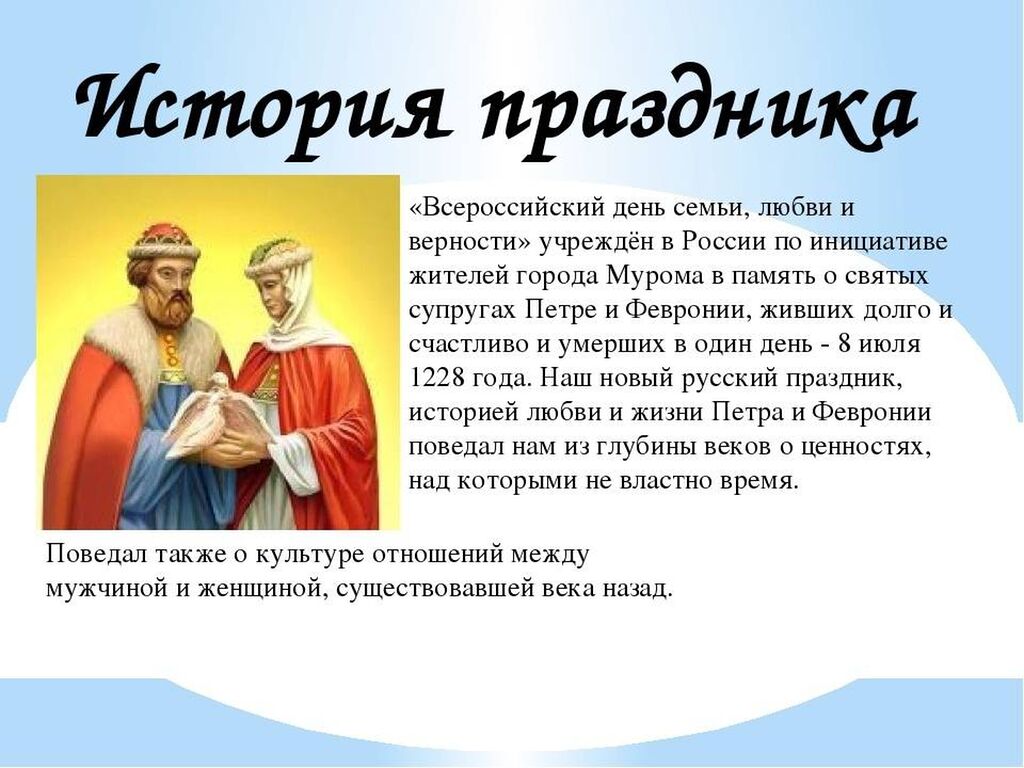 История праздника

«Всероссийский день семьи, любви и верности» учреждён в России по инициативе жителей города Мурома в память о святых супругах Петре и Февронии, живших долго и счастливо и умерших в один день - 8 июля 1228 года. Наш новый русский праздник, историей любви и жизни Петра и Февронии поведал нам из глубины веков о ценностях, над которыми не властно время.

Поведал также о культуре отношений между мужчиной и женщиной, существовавшей века назад.